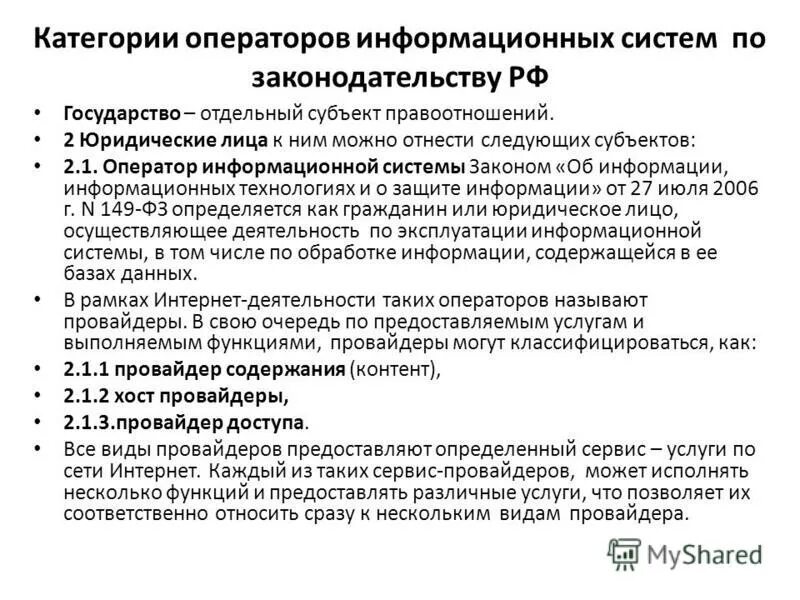 Категории операторов информационных систем по законодательству РФ

• Государство – отдельный субъект правоотношений.
• 2 Юридические лица к ним можно отнести следующих субъектов:
• 2.1. Оператор информационной системы Законом «Об информации, информационных технологиях и о защите информации» от 27 июля 2006 г. N 149-ФЗ определяется как гражданин или юридическое лицо, осуществляющее деятельность по эксплуатации информационной системы, в том числе по обработке информации, содержащейся в ее базах данных.
• В рамках Интернет-деятельности таких операторов называют провайдеры. В свою очередь по предоставляемым услугам и выполняемым функциями, провайдеры могут классифицироваться, как:
• 2.1.1 провайдер содержания (контент),
• 2.1.2 хост провайдеры,
• 2.1.3.провайдер доступа.
• Все виды провайдеров предоставляют определенный сервис – услуги по сети Интернет. Каждый из таких сервис-провайдеров, может исполнять несколько функций и предоставлять различные услуги, что позволяет их соответственно относить сразу к нескольким видам провайдера.

MyShared